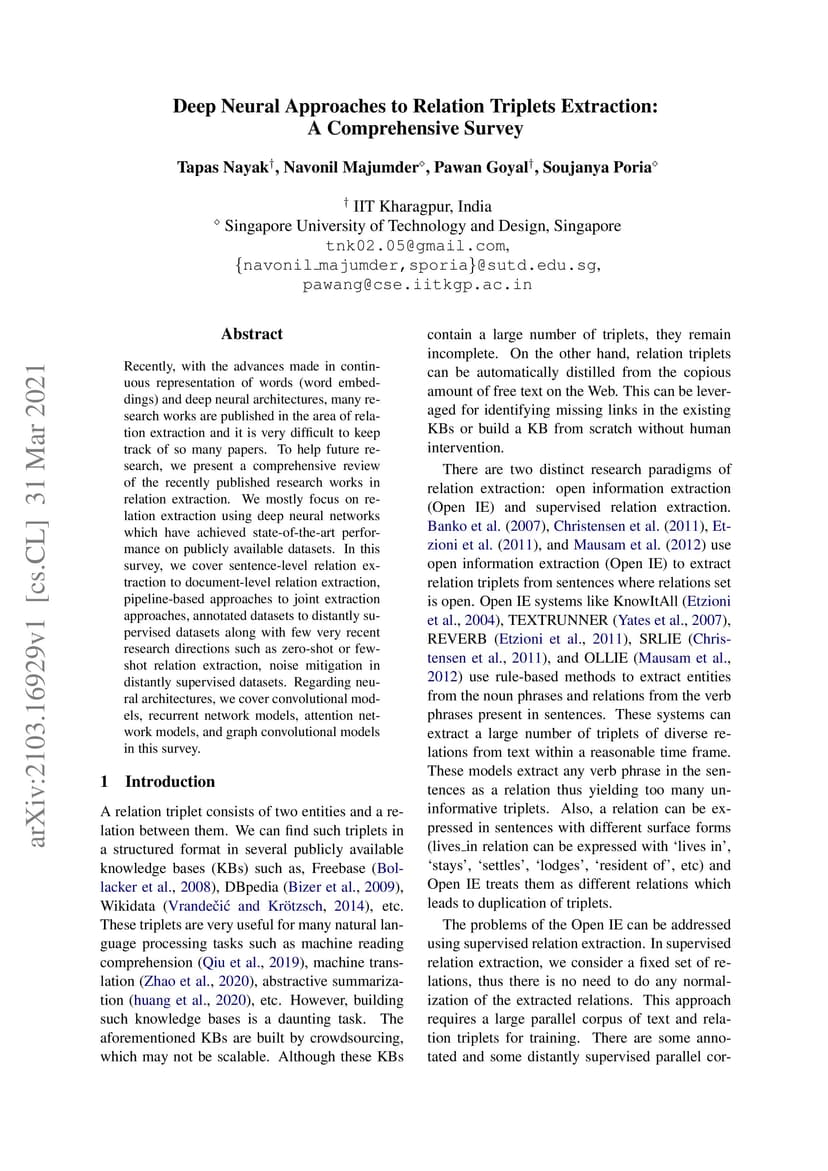 Deep Neural Approaches to Relation Triplets Extraction: A Comprehensive Survey

Tapas Nayak$^{\dagger}$, Navonil Majumder$^{\diamond}$, Pawan Goyal$^{\dagger}$, Soujanya Poria$^{\diamond}$

$^{\dagger}$ IIT Kharagpur, India
$^{\diamond}$ Singapore University of Technology and Design, Singapore
tnk02.05@gmail.com,
{navonil_majumder,sporia}@sutd.edu.sg,
pawang@cse.iitkgp.ac.in

arXiv:2103.16929v1 [cs.CL] 31 Mar 2021

Abstract

Recently, with the advances made in continuous representation of words (word embeddings) and deep neural architectures, many research works are published in the area of relation extraction and it is very difficult to keep track of so many papers. To help future research, we present a comprehensive review of the recently published research works in relation extraction. We mostly focus on relation extraction using deep neural networks which have achieved state-of-the-art performance on publicly available datasets. In this survey, we cover sentence-level relation extraction to document-level relation extraction, pipeline-based approaches to joint extraction approaches, annotated datasets to distantly supervised datasets along with few very recent research directions such as zero-shot or few-shot relation extraction, noise mitigation in distantly supervised datasets. Regarding neural architectures, we cover convolutional models, recurrent network models, attention network models, and graph convolutional models in this survey.

1 Introduction

A relation triplet consists of two entities and a relation between them. We can find such triplets in a structured format in several publicly available knowledge bases (KBs) such as, Freebase (Bollacker et al., 2008), DBpedia (Bizer et al., 2009), Wikidata (Vrandečić and Krötzsch, 2014), etc. These triplets are very useful for many natural language processing tasks such as machine reading comprehension (Qiu et al., 2019), machine translation (Zhao et al., 2020), abstractive summarization (huang et al., 2020), etc. However, building such knowledge bases is a daunting task. The aforementioned KBs are built by crowdsourcing, which may not be scalable. Although these KBs contain a large number of triplets, they remain incomplete. On the other hand, relation triplets can be automatically distilled from the copious amount of free text on the Web. This can be leveraged for identifying missing links in the existing KBs or build a KB from scratch without human intervention.

There are two distinct research paradigms of relation extraction: open information extraction (Open IE) and supervised relation extraction. Banko et al. (2007), Christensen et al. (2011), Etzioni et al. (2011), and Mausam et al. (2012) use open information extraction (Open IE) to extract relation triplets from sentences where relations set is open. Open IE systems like KnowItAll (Etzioni et al., 2004), TEXTRUNNER (Yates et al., 2007), REVERB (Etzioni et al., 2011), SRLIE (Christensen et al., 2011), and OLLIE (Mausam et al., 2012) use rule-based methods to extract entities from the noun phrases and relations from the verb phrases present in sentences. These systems can extract a large number of triplets of diverse relations from text within a reasonable time frame. These models extract any verb phrase in the sentences as a relation thus yielding too many uninformative triplets. Also, a relation can be expressed in sentences with different surface forms (lives_in relation can be expressed with 'lives in', 'stays', 'settles', 'lodges', 'resident of', etc) and Open IE treats them as different relations which leads to duplication of triplets.

The problems of the Open IE can be addressed using supervised relation extraction. In supervised relation extraction, we consider a fixed set of relations, thus there is no need to do any normalization of the extracted relations. This approach requires a large parallel corpus of text and relation triplets for training. There are some annotated and some distantly supervised parallel cor-